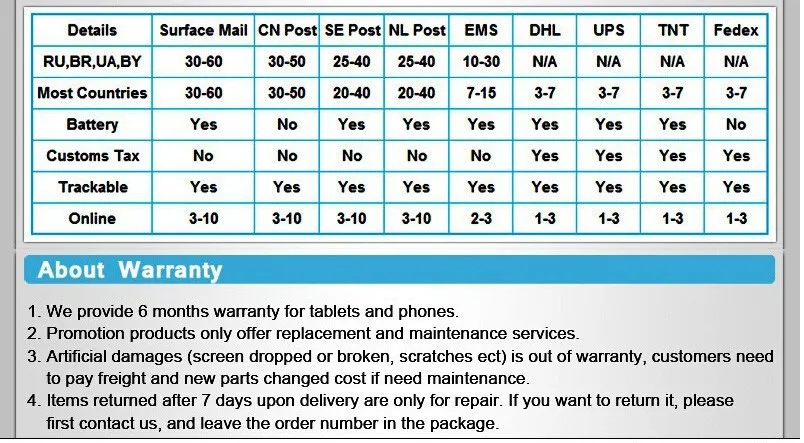 | Details | Surface Mail | CN Post | SE Post | NL Post | EMS | DHL | UPS | TNT | Fedex |
|---|---|---|---|---|---|---|---|---|---|
| RU,BR,UA,BY | 30-60 | 30-50 | 25-40 | 25-40 | 10-30 | N/A | N/A | N/A | N/A |
| Most Countries | 30-60 | 30-50 | 20-40 | 20-40 | 7-15 | 3-7 | 3-7 | 3-7 | 3-7 |
| Battery | Yes | No | Yes | Yes | Yes | Yes | Yes | Yes | No |
| Customs Tax | No | No | No | No | No | Yes | Yes | Yes | Yes |
| Trackable | Yes | Yes | Yes | Yes | Yes | Yes | Yes | Yes | Yes |
| Online | 3-10 | 3-10 | 3-10 | 3-10 | 2-3 | 1-3 | 1-3 | 1-3 | 1-3 |

About Warranty

1. We provide 6 months warranty for tablets and phones.
2. Promotion products only offer replacement and maintenance services.
3. Artificial damages (screen dropped or broken, scratches ect) is out of warranty, customers need to pay freight and new parts changed cost if need maintenance.
4. Items returned after 7 days upon delivery are only for repair. If you want to return it, please first contact us, and leave the order number in the package.